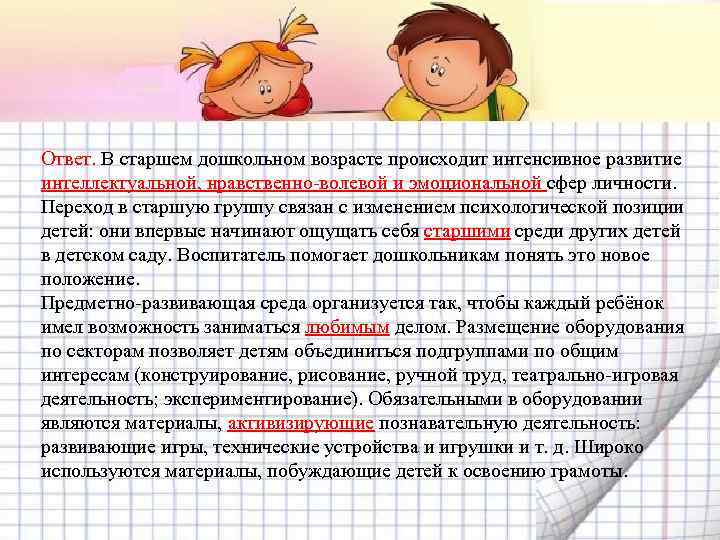 Ответ. В старшем дошкольном возрасте происходит интенсивное развитие интеллектуальной, нравственно-волевой и эмоциональной сфер личности. Переход в старшую группу связан с изменением психологической позиции детей: они впервые начинают ощущать себя старшими среди других детей в детском саду. Воспитатель помогает дошкольникам понять это новое положение.

Предметно-развивающая среда организуется так, чтобы каждый ребёнок имел возможность заниматься любимым делом. Размещение оборудования по секторам позволяет детям объединиться подгруппами по общим интересам (конструирование, рисование, ручной труд, театрально-игровая деятельность; экспериментирование). Обязательными в оборудовании являются материалы, активизирующие познавательную деятельность: развивающие игры, технические устройства и игрушки и т. д. Широко используются материалы, побуждающие детей к освоению грамоты.